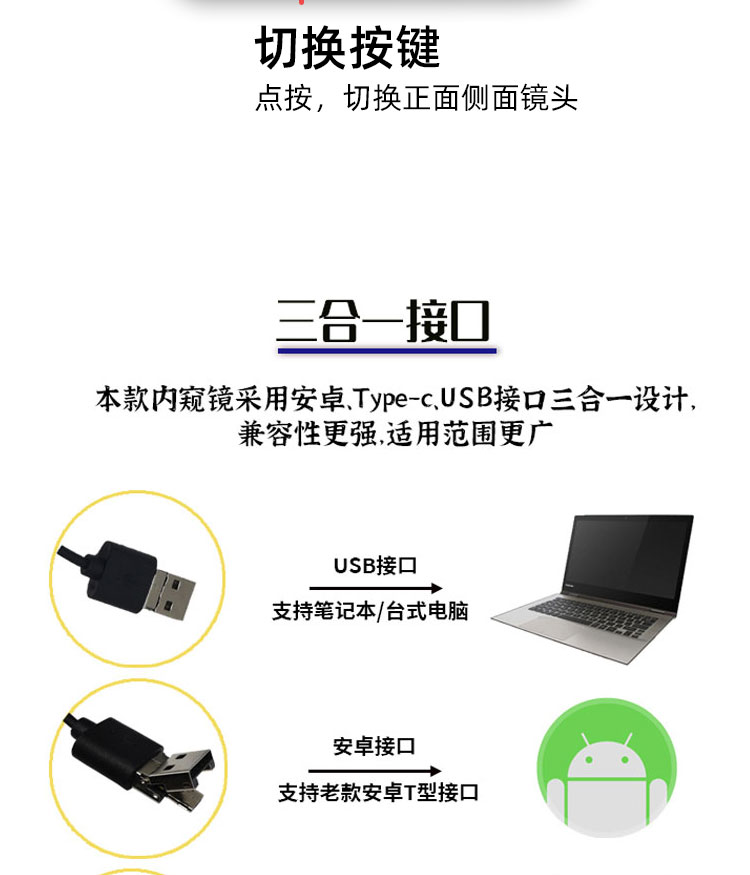 切换按键

点按，切换正面侧面镜头

三合一接口

本款内窥镜采用安卓、Type-c、USB接口三合一设计，兼容性更强，适用范围更广

USB接口

支持笔记本/台式电脑

安卓接口

支持老款安卓T型接口